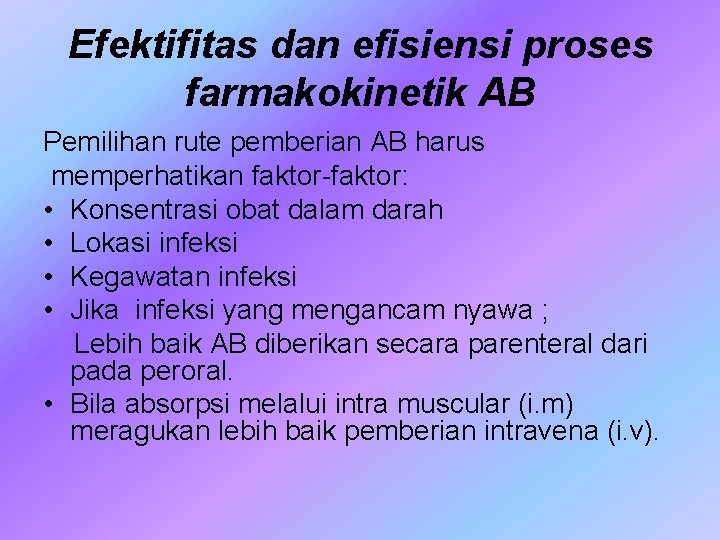 Efektifitas dan efisiensi proses farmakokinetik AB

Pemilihan rute pemberian AB harus memperhatikan faktor-faktor:

• Konsentrasi obat dalam darah
• Lokasi infeksi
• Kegawatan infeksi
• Jika infeksi yang mengancam nyawa ;
Lebih baik AB diberikan secara parenteral dari pada peroral.
• Bila absorpsi melalui intra muscular (i.m) meragukan lebih baik pemberian intravena (i.v).